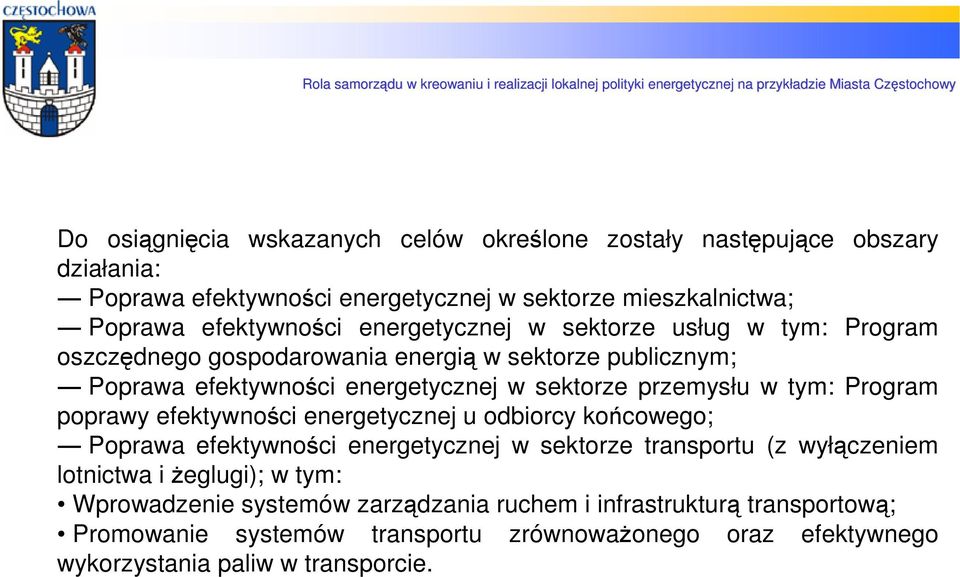 CZĘSTOCHOWA

Rola samorządu w kreowaniu i realizacji lokalnej polityki energetycznej na przykładzie Miasta Częstochowy

Do osiągnięcia wskazanych celów określone zostały następujące obszary działania:
— Poprawa efektywności energetycznej w sektorze mieszkalnictwa;
— Poprawa efektywności energetycznej w sektorze usług w tym: Program oszczędnego gospodarowania energią w sektorze publicznym;
— Poprawa efektywności energetycznej w sektorze przemysłu w tym: Program poprawy efektywności energetycznej u odbiorcy końcowego;
— Poprawa efektywności energetycznej w sektorze transportu (z wyłączeniem lotnictwa i żeglugi); w tym:
• Wprowadzenie systemów zarządzania ruchem i infrastrukturą transportową;
• Promowanie systemów transportu zrównoważonego oraz efektywnego wykorzystania paliw w transporcie.